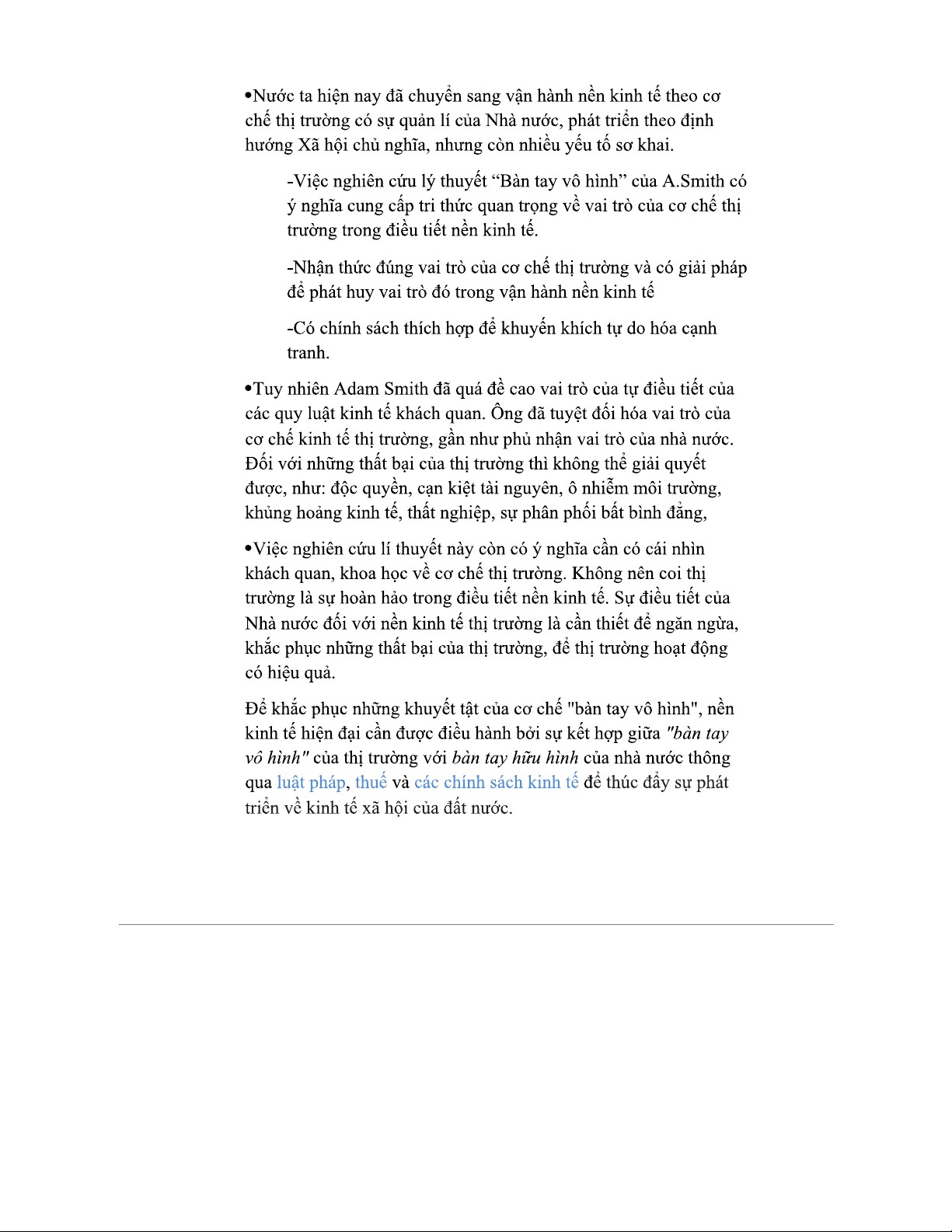 •Nước ta hiện nay đã chuyển sang vận hành nền kinh tế theo cơ chế thị trường có sự quản lí của Nhà nước, phát triển theo định hướng Xã hội chủ nghĩa, nhưng còn nhiều yếu tố sơ khai.

-Việc nghiên cứu lý thuyết “Bàn tay vô hình” của A.Smith có ý nghĩa cung cấp tri thức quan trọng về vai trò của cơ chế thị trường trong điều tiết nền kinh tế.

-Nhận thức đúng vai trò của cơ chế thị trường và có giải pháp để phát huy vai trò đó trong vận hành nền kinh tế

-Có chính sách thích hợp để khuyến khích tự do hóa cạnh tranh.

•Tuy nhiên Adam Smith đã quá đề cao vai trò của tự điều tiết của các quy luật kinh tế khách quan. Ông đã tuyệt đối hóa vai trò của cơ chế kinh tế thị trường, gần như phủ nhận vai trò của nhà nước. Đối với những thất bại của thị trường thì không thể giải quyết được, như: độc quyền, cạn kiệt tài nguyên, ô nhiễm môi trường, khủng hoảng kinh tế, thất nghiệp, sự phân phối bất bình đẳng,

•Việc nghiên cứu lí thuyết này còn có ý nghĩa cần có cái nhìn khách quan, khoa học về cơ chế thị trường. Không nên coi thị trường là sự hoàn hảo trong điều tiết nền kinh tế. Sự điều tiết của Nhà nước đối với nền kinh tế thị trường là cần thiết để ngăn ngừa, khắc phục những thất bại của thị trường, để thị trường hoạt động có hiệu quả.

Để khắc phục những khuyết tật của cơ chế "bàn tay vô hình", nền kinh tế hiện đại cần được điều hành bởi sự kết hợp giữa "bàn tay vô hình" của thị trường với bàn tay hữu hình của nhà nước thông qua luật pháp, thuế và các chính sách kinh tế để thúc đẩy sự phát triển về kinh tế xã hội của đất nước.